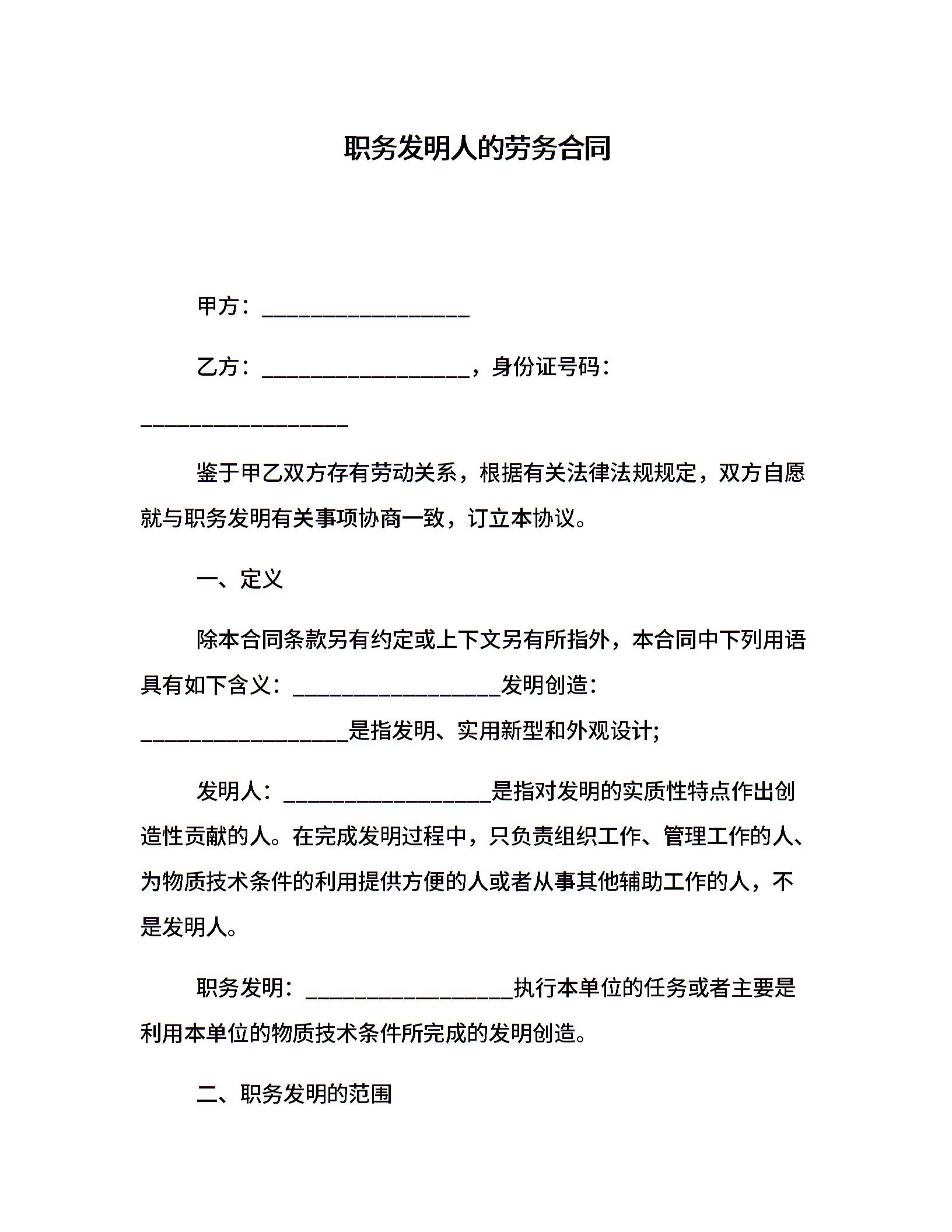 职务发明人的劳务合同

甲方：___________________

乙方：___________________，身份证号码：___________________

鉴于甲乙双方存有劳动关系，根据有关法律法规规定，双方自愿就与职务发明有关事项协商一致，订立本协议。

一、定义

除本合同条款另有约定或上下文另有所指外，本合同中下列用语具有如下含义：___________________发明创造：___________________是指发明、实用新型和外观设计;

发明人：___________________是指对发明的实质性特点作出创造性贡献的人。在完成发明过程中，只负责组织工作、管理工作的人、为物质技术条件的利用提供方便的人或者从事其他辅助工作的人，不是发明人。

职务发明：___________________执行本单位的任务或者主要是利用本单位的物质技术条件所完成的发明创造。

二、职务发明的范围